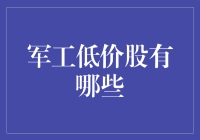 军工低价股有哪些